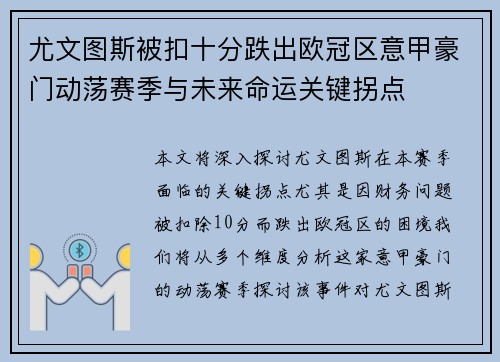 尤文图斯被扣十分跌出欧冠区意甲豪门动荡赛季与未来命运关键拐点

本文将深入探讨尤文图斯在本赛季面临的关键拐点尤其是因财务问题被扣除10分而跌出欧冠区的困境我们将从多个维度分析这家意甲豪门的动荡赛季探讨该事件对尤文图斯